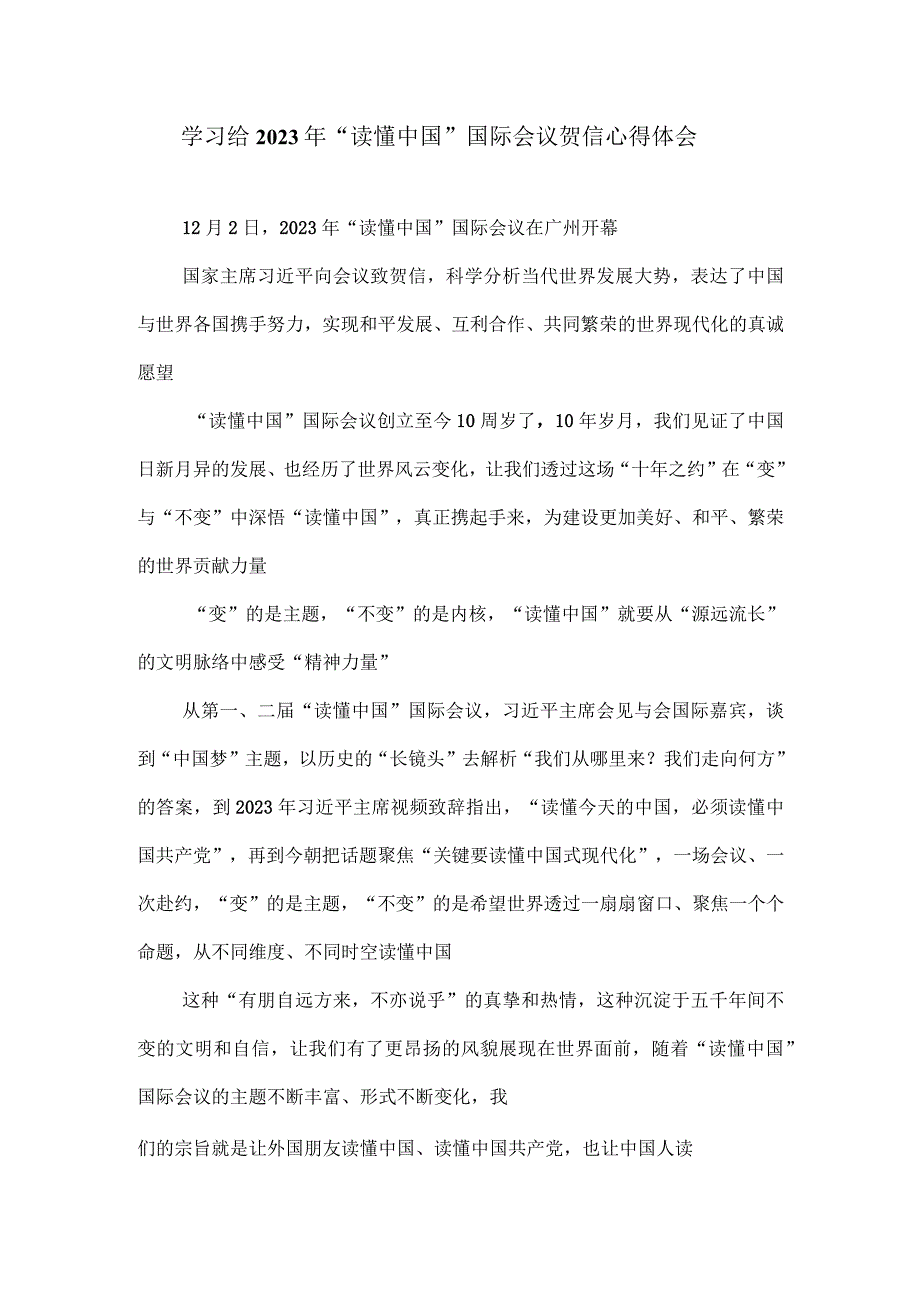 学习给2023年“读懂中国”国际会议贺信心得体会

12月2日，2023年“读懂中国”国际会议在广州开幕

国家主席习近平向会议致贺信，科学分析当代世界发展大势，表达了中国与世界各国携手努力，实现和平发展、互利合作、共同繁荣的世界现代化的真诚愿望

“读懂中国”国际会议创立至今10周岁了，10年岁月，我们见证了中国日新月异的发展、也经历了世界风云变化，让我们透过这场“十年之约”在“变”与“不变”中深悟“读懂中国”，真正携起手来，为建设更加美好、和平、繁荣的世界贡献力量

“变”的是主题，“不变”的是内核，“读懂中国”就要从“源远流长”的文明脉络中感受“精神力量”

从第一、二届“读懂中国”国际会议，习近平主席会见与会国际嘉宾，谈到“中国梦”主题，以历史的“长镜头”去解析“我们从哪里来？我们走向何方”的答案，到2023年习近平主席视频致辞指出，“读懂今天的中国，必须读懂中国共产党”，再到今朝把话题聚焦“关键要读懂中国式现代化”，一场会议、一次赴约，“变”的是主题，“不变”的是希望世界透过一扇扇窗口、聚焦一个个命题，从不同维度、不同时空读懂中国

这种“有朋自远方来，不亦说乎”的真挚和热情，这种沉淀于五千年间不变的文明和自信，让我们有了更昂扬的风貌展现在世界面前，随着“读懂中国”国际会议的主题不断丰富、形式不断变化，我

们的宗旨就是让外国朋友读懂中国、读懂中国共产党，也让中国人读